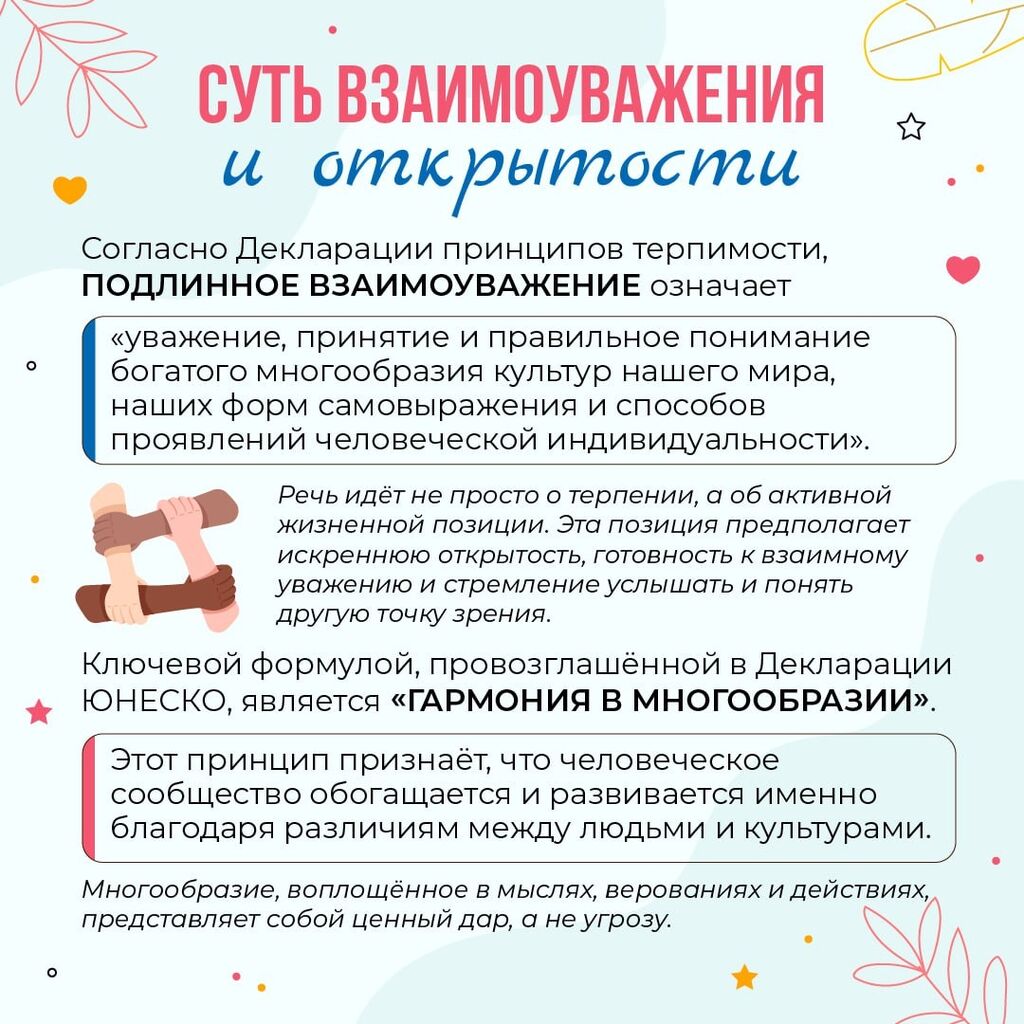 СУТЬ ВЗАИМОУВАЖЕНИЯ
и открытости

Согласно Декларации принципов терпимости, ПОДЛИННОЕ ВЗАИМОУВАЖЕНИЕ означает

«уважение, принятие и правильное понимание богатого многообразия культур нашего мира, наших форм самовыражения и способов проявлений человеческой индивидуальности».

Речь идёт не просто о терпении, а об активной жизненной позиции. Эта позиция предполагает искреннюю открытость, готовность к взаимному уважению и стремление услышать и понять другую точку зрения.

Ключевой формулой, провозглашённой в Декларации ЮНЕСКО, является «ГАРМОНИЯ В МНОГООБРАЗИИ».

Этот принцип признаёт, что человеческое сообщество обогащается и развивается именно благодаря различиям между людьми и культурами.

Многообразие, воплощённое в мыслях, верованиях и действиях, представляет собой ценный дар, а не угрозу.